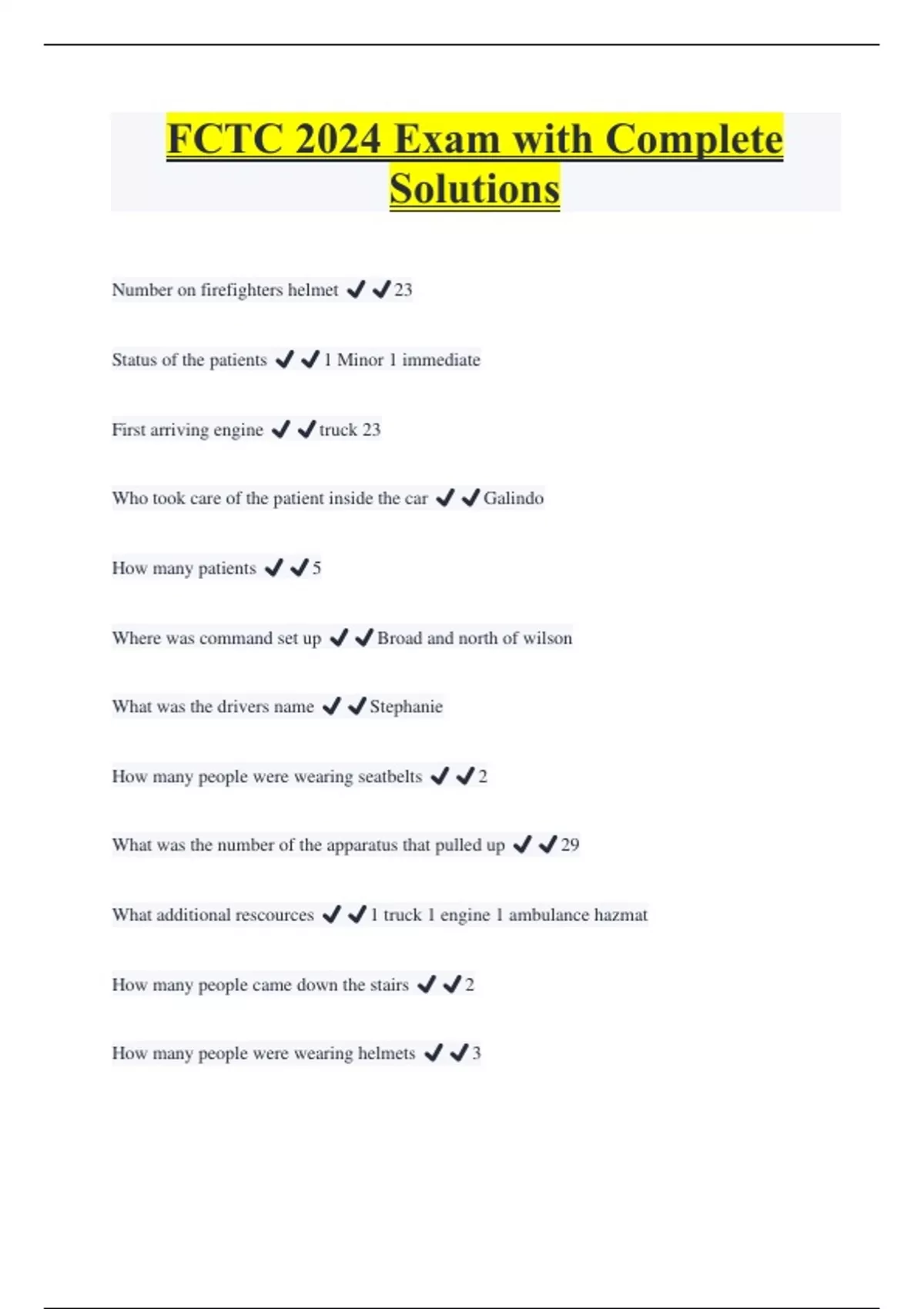 FCTC 2024 Exam with Complete Solutions

Number on firefighters helmet ✔✔23

Status of the patients ✔✔1 Minor 1 immediate

First arriving engine ✔✔truck 23

Who took care of the patient inside the car ✔✔Galindo

How many patients ✔✔5

Where was command set up ✔✔Broad and north of wilson

What was the drivers name ✔✔Stephanie

How many people were wearing seatbelts ✔✔2

What was the number of the apparatus that pulled up ✔✔29

What additional rescources ✔✔1 truck 1 engine 1 ambulance hazmat

How many people came down the stairs ✔✔2

How many people were wearing helmets ✔✔3